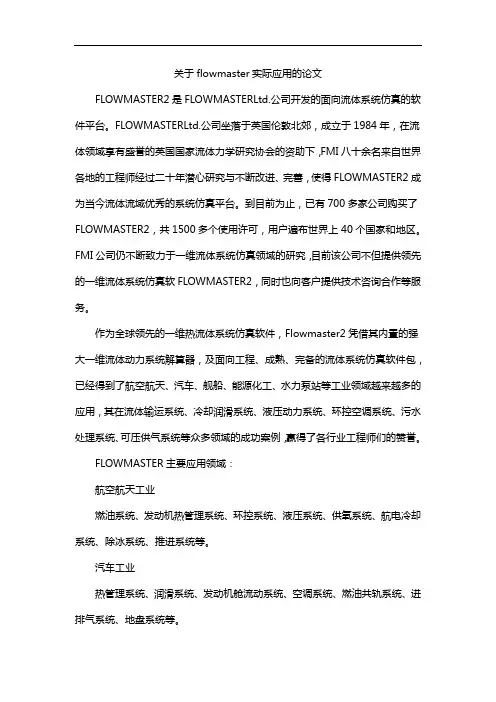 关于 flowmaster 实际应用的论文

FLOWMASTER2 是 FLOWMASTERLtd.公司开发的面向流体系统仿真的软件平台。FLOWMASTERLtd.公司坐落于英国伦敦北郊，成立于 1984 年，在流体领域享有盛誉的英国国家流体力学研究协会的资助下，FMI 八十余名来自世界各地的工程师经过二十年潜心研究与不断改进、完善，使得 FLOWMASTER2 成为当今流体流域优秀的系统仿真平台。到目前为止，已有 700 多家公司购买了 FLOWMASTER2，共 1500 多个使用许可，用户遍布世界上 40 个国家和地区。FMI 公司仍不断致力于一维流体系统仿真领域的研究，目前该公司不但提供领先的一维流体系统仿真软 FLOWMASTER2，同时也向客户提供技术咨询合作等服务。

作为全球领先的一维热流体系统仿真软件，Flowmaster2 凭借其内置的强大一维流体动力系统解算器，及面向工程、成熟、完备的流体系统仿真软件包，已经得到了航空航天、汽车、舰船、能源化工、水力泵站等工业领域越来越多的应用，其在流体输运系统、冷却润滑系统、液压动力系统、环控空调系统、污水处理系统、可压供气系统等众多领域的成功案例，赢得了各行业工程师们的赞誉。

FLOWMASTER 主要应用领域：

航空航天工业

燃油系统、发动机热管理系统、环控系统、液压系统、供氧系统、航电冷却系统、除冰系统、推进系统等。

汽车工业

热管理系统、润滑系统、发动机舱流动系统、空调系统、燃油共轨系统、进排气系统、地盘系统等。